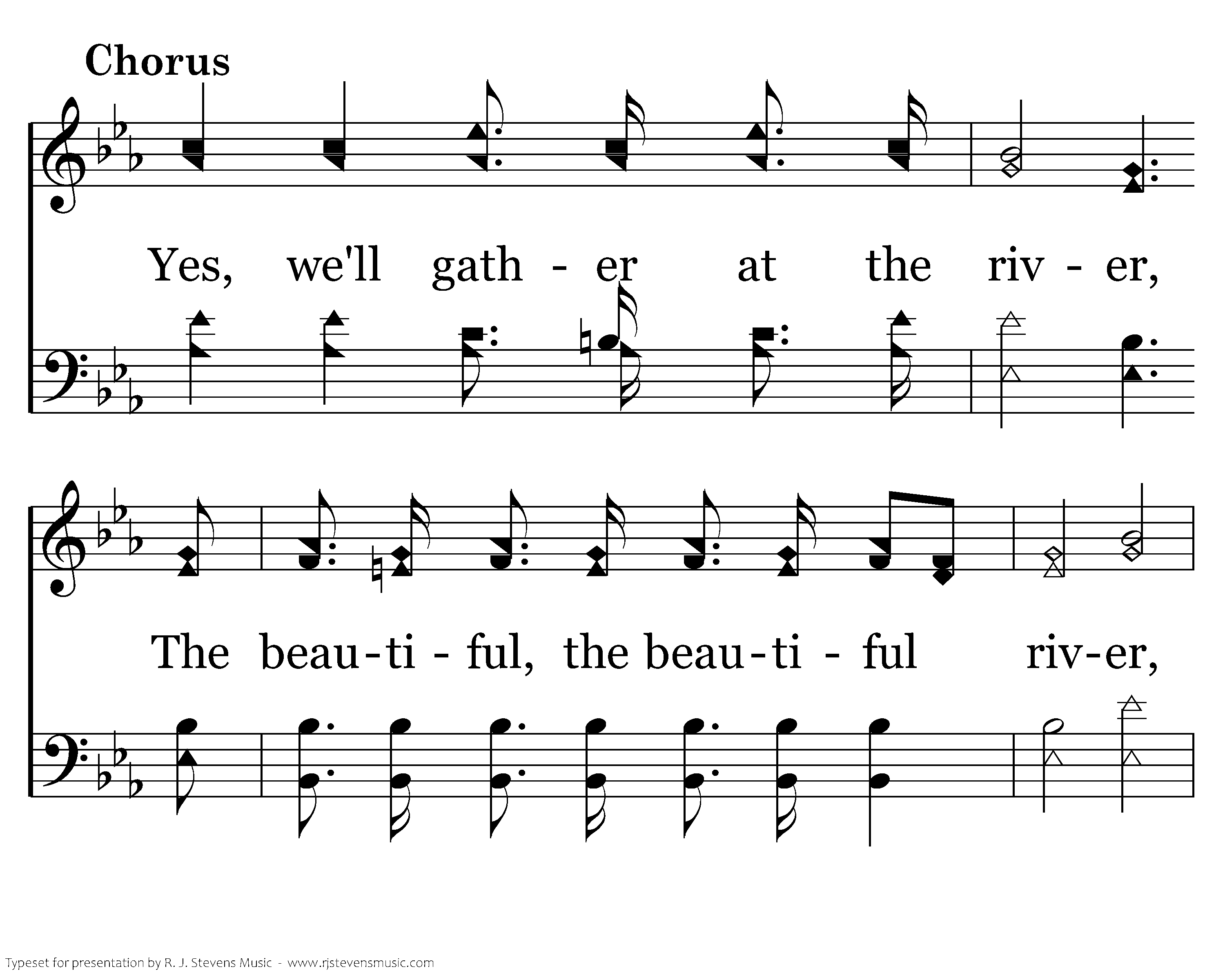 Chorus

Yes, we'll gath - er at the riv - er,

The beau-ti - ful, the beau-ti - ful riv-er,

Typeset for presentation by R. J. Stevens Music - www.rjstevensmusic.com